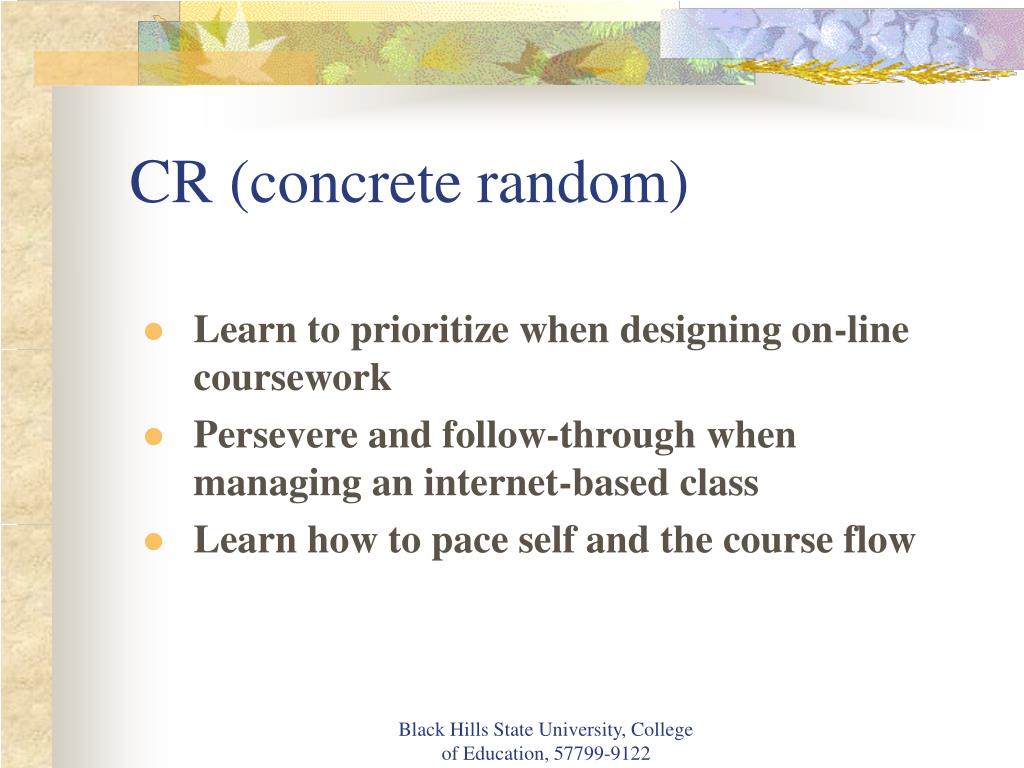 CR (concrete random)

- Learn to prioritize when designing on-line coursework
- Persevere and follow-through when managing an internet-based class
- Learn how to pace self and the course flow

Black Hills State University, College of Education, 57799-9122